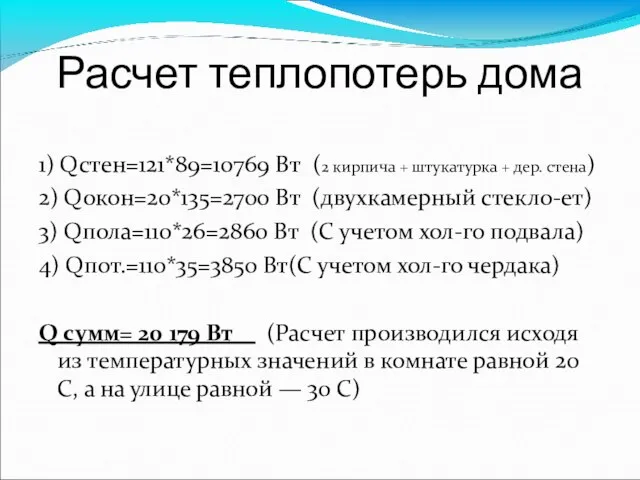 Расчет теплопотерь дома

1) Qстен=121*89=10769 Вт (2 кирпича + штукатурка + дер. стена)
2) Qокон=20*135=2700 Вт (двухкамерный стекло-ет)
3) Qпола=110*26=2860 Вт (С учетом хол-го подвала)
4) Qпот.=110*35=3850 Вт(С учетом хол-го чердака)

Q сумм= 20 179 Вт (Расчет производился исходя из температурных значений в комнате равной 20 С, а на улице равной — 30 С)